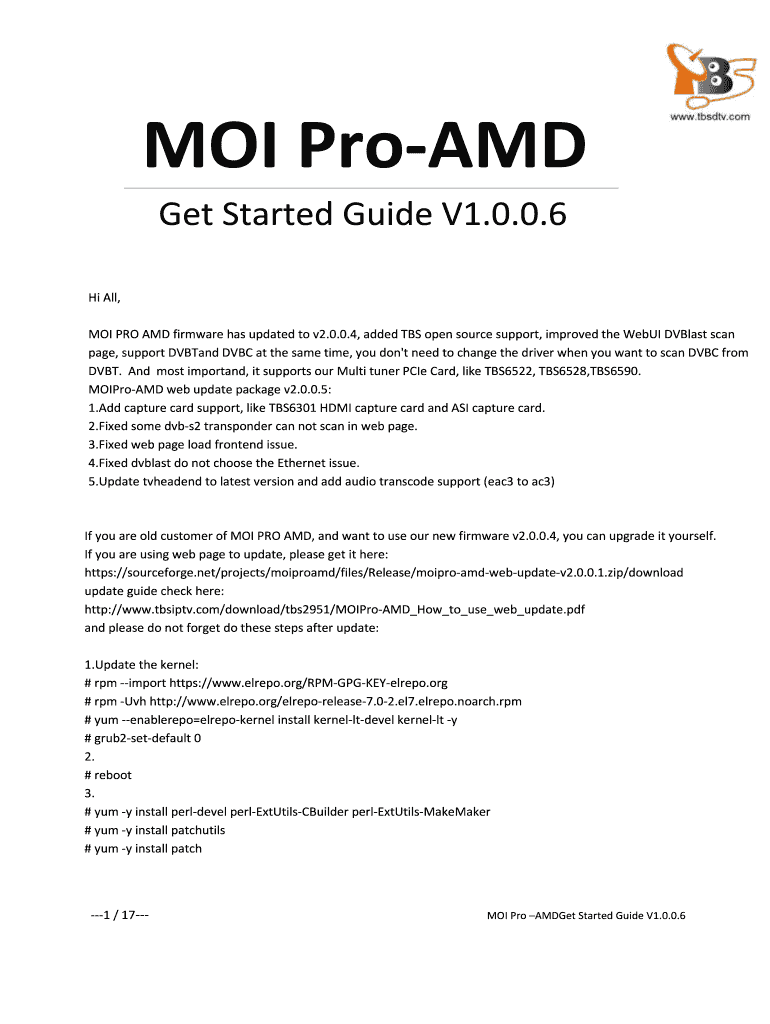 TBS
www.tbsdtv.com

MOI Pro-AMD

Get Started Guide V1.0.0.6

Hi All,

MOI PRO AMD firmware has updated to v2.0.0.4, added TBS open source support, improved the WebUI DVBlast scan page, support DVBTand DVBC at the same time, you don't need to change the driver when you want to scan DVBC from DVBT. And most importand, it supports our Multi tuner PCIe Card, like TBS6522, TBS6528,TBS6590.
MOIPro-AMD web update package v2.0.0.5:
1.Add capture card support, like TBS6301 HDMI capture card and ASI capture card.
2.Fixed some dvb-s2 transponder can not scan in web page.
3.Fixed web page load frontend issue.
4.Fixed dvblast do not choose the Ethernet issue.
5.Update tvheadend to latest version and add audio transcode support (eac3 to ac3)

If you are old customer of MOI PRO AMD, and want to use our new firmware v2.0.0.4, you can upgrade it yourself.
If you are using web page to update, please get it here:
https://sourceforge.net/projects/moiproamd/files/Release/moipro-amd-web-update-v2.0.0.1.zip/download
update guide check here:
http://www.tbsiptv.com/download/tbs2951/MOIPro-AMD_How_to_use_web_update.pdf
and please do not forget do these steps after update:

1.Update the kernel:
# rpm --import https://www.elrepo.org/RPM-GPG-KEY-elrepo.org
# rpm -Uvh http://www.elrepo.org/elrepo-release-7.0-2.el7.elrepo.noarch.rpm
# yum --enablerepo=elrepo-kernel install kernel-lt-devel kernel-lt -y
# grub2-set-default 0
2.
# reboot
3.
# yum -y install perl-devel perl-ExtUtils-CBuilder perl-ExtUtils-MakeMaker
# yum -y install patchutils
# yum -y install patch

---1 / 17---

MOI Pro –AMDGet Started Guide V1.0.0.6